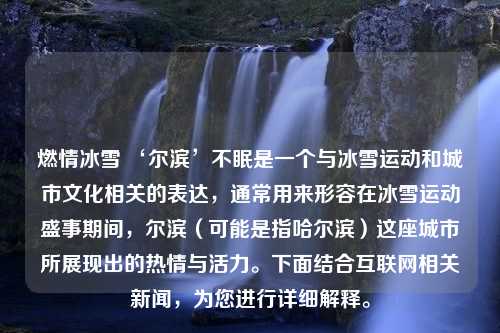 燃情冰雪 ‘尔滨’不眠是一个与冰雪运动和城市文化相关的表达，通常用来形容在冰雪运动盛事期间，尔滨（可能是指哈尔滨）这座城市所展现出的热情与活力。下面结合互联网相关新闻，为您进行详细解释。